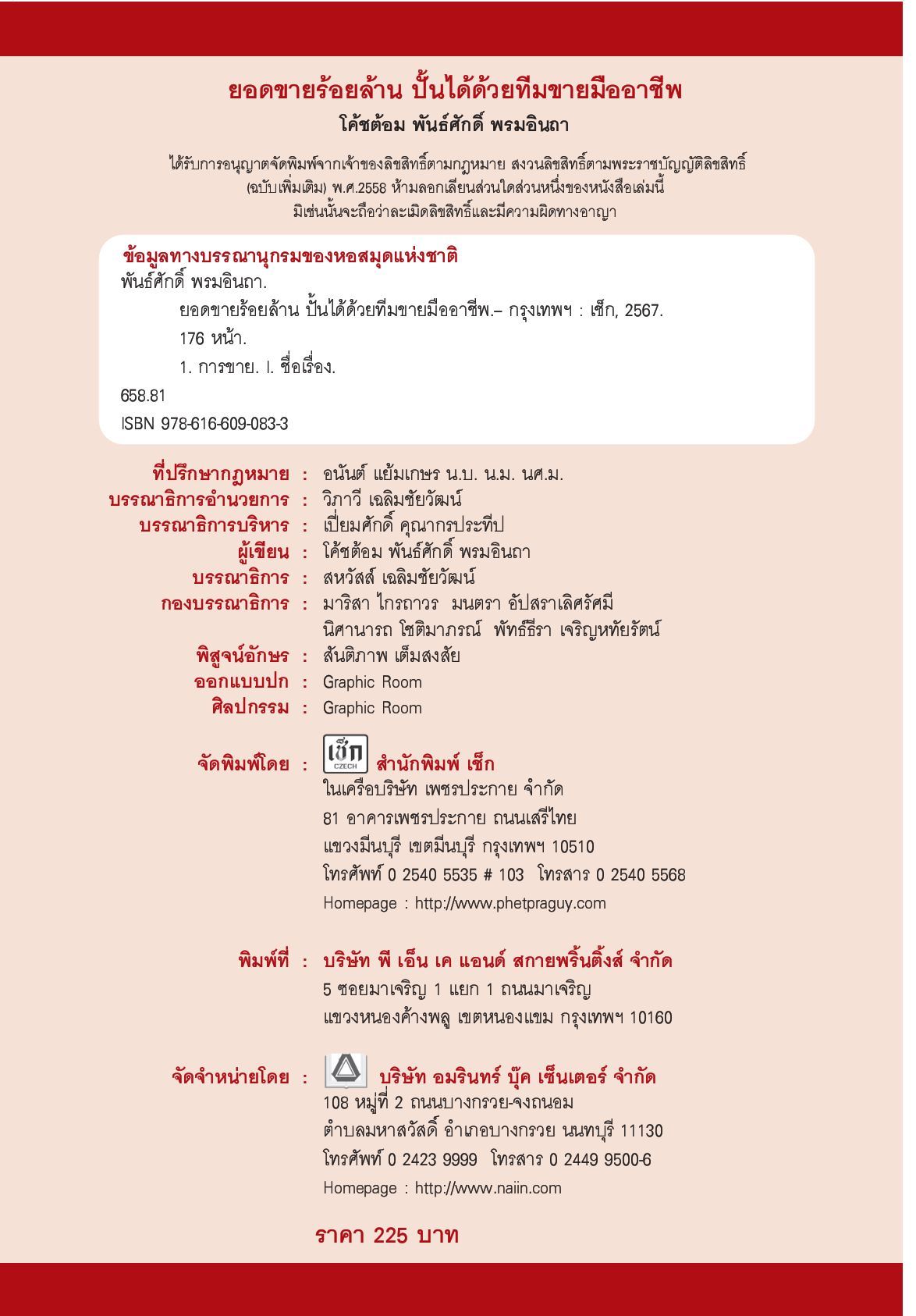 ยอดขายร้อยล้าน ปั้นได้ด้วยทีมขายมืออาชีพ
โค้ชต้อม พันธ์ศักดิ์ พรมอินถา

ได้รับการอนุญาตจัดพิมพ์จากเจ้าของลิขสิทธิ์ตามกฎหมาย สงวนลิขสิทธิ์ตามพระราชบัญญัติลิขสิทธิ์ (ฉบับเพิ่มเติม) พ.ศ.2558 ห้ามลอกเลียนส่วนใดส่วนหนึ่งของหนังสือเล่มนี้ มิเช่นนั้นจะถือว่าละเมิดลิขสิทธิ์และมีความผิดทางอาญา

ข้อมูลทางบรรณานุกรมของหอสมุดแห่งชาติ
พันธ์ศักดิ์ พรมอินถา.
ยอดขายร้อยล้าน ปั้นได้ด้วยทีมขายมืออาชีพ.– กรุงเทพฯ : เช็ก, 2567.
176 หน้า.
1. การขาย. I. ชื่อเรื่อง.
658.81
ISBN 978-616-609-083-3

ที่ปรึกษากฎหมาย : อนันต์ แย้มเกษร น.บ. น.ม. นศ.ม.
บรรณาธิการอำนวยการ : วิภาวี เฉลิมชัยวัฒน์
บรรณาธิการบริหาร : เปี่ยมศักดิ์ คุณากรประทีป
ผู้เขียน : โค้ชต้อม พันธ์ศักดิ์ พรมอินถา
บรรณาธิการ : สหวัสส์ เฉลิมชัยวัฒน์
กองบรรณาธิการ : มาริสา ไกรถาวร มนตรา อัปสราเลิศรัศมี นิศานารถ โชติมาภรณ์ พัทธ์ธีรา เจริญหทัยรัตน์
พิสูจน์อักษร : สันติภาพ เต็มสงสัย
ออกแบบปก : Graphic Room
ศิลปกรรม : Graphic Room

จัดพิมพ์โดย : เช็ก CZECH สำนักพิมพ์ เช็ก
ในเครือบริษัท เพชรประกาย จำกัด
81 อาคารเพชรประกาย ถนนเสรีไทย
แขวงมีนบุรี เขตมีนบุรี กรุงเทพฯ 10510
โทรศัพท์ 0 2540 5535 # 103 โทรสาร 0 2540 5568
Homepage : http://www.phetpraguy.com

พิมพ์ที่ : บริษัท พี เอ็น เค แอนด์ สกายพริ้นติ้งส์ จำกัด
5 ซอยมาเจริญ 1 แยก 1 ถนนมาเจริญ
แขวงหนองค้างพลู เขตหนองแขม กรุงเทพฯ 10160

จัดจำหน่ายโดย : บริษัท อมรินทร์ บุ๊ค เซ็นเตอร์ จำกัด
108 หมู่ที่ 2 ถนนบางกรวย-จงถนอม
ตำบลมหาสวัสดิ์ อำเภอบางกรวย นนทบุรี 11130
โทรศัพท์ 0 2423 9999 โทรสาร 0 2449 9500-6
Homepage : http://www.naiin.com

ราคา 225 บาท